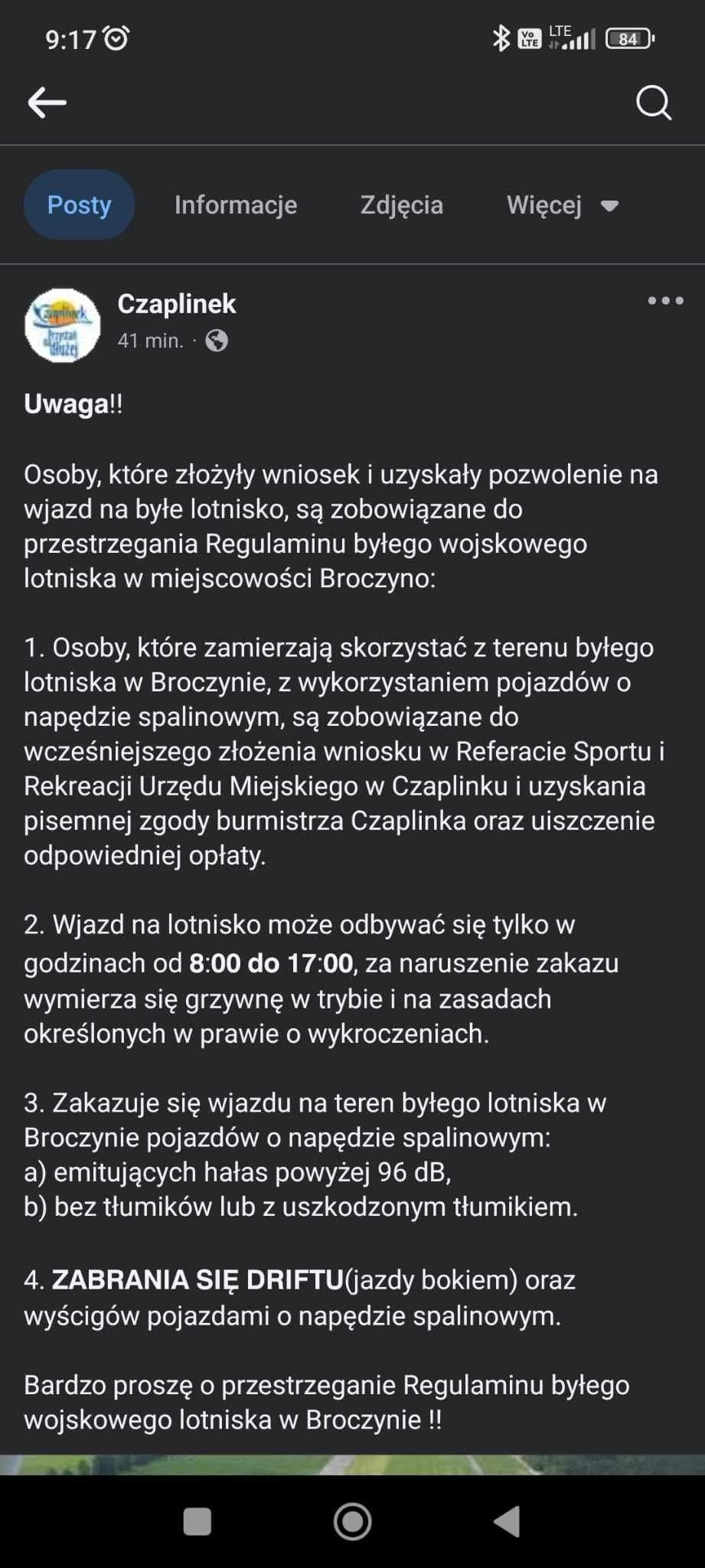 9:17

LTE 84

Posty Informacje Zdjęcia Więcej

Czaplinek
41 min. ·

Uwaga!!

Osoby, które złożyły wniosek i uzyskały pozwolenie na wjazd na byłe lotnisko, są zobowiązane do przestrzegania Regulaminu byłego wojskowego lotniska w miejscowości Broczyno:

1. Osoby, które zamierzają skorzystać z terenu byłego lotniska w Broczynie, z wykorzystaniem pojazdów o napędzie spalinowym, są zobowiązane do wcześniejszego złożenia wniosku w Referacie Sportu i Rekreacji Urzędu Miejskiego w Czaplinku i uzyskania pisemnej zgody burmistrza Czaplinka oraz uiszczenie odpowiedniej opłaty.

2. Wjazd na lotnisko może odbywać się tylko w godzinach od 8:00 do 17:00, za naruszenie zakazu wymierza się grzywnę w trybie i na zasadach określonych w prawie o wykroczeniach.

3. Zakazuje się wjazdu na teren byłego lotniska w Broczynie pojazdów o napędzie spalinowym:
a) emitujących hałas powyżej 96 dB,
b) bez tłumików lub z uszkodzonym tłumikiem.

4. ZABRANIA SIĘ DRIFTU(jazdy bokiem) oraz wyścigów pojazdami o napędzie spalinowym.

Bardzo proszę o przestrzeganie Regulaminu byłego wojskowego lotniska w Broczynie !!